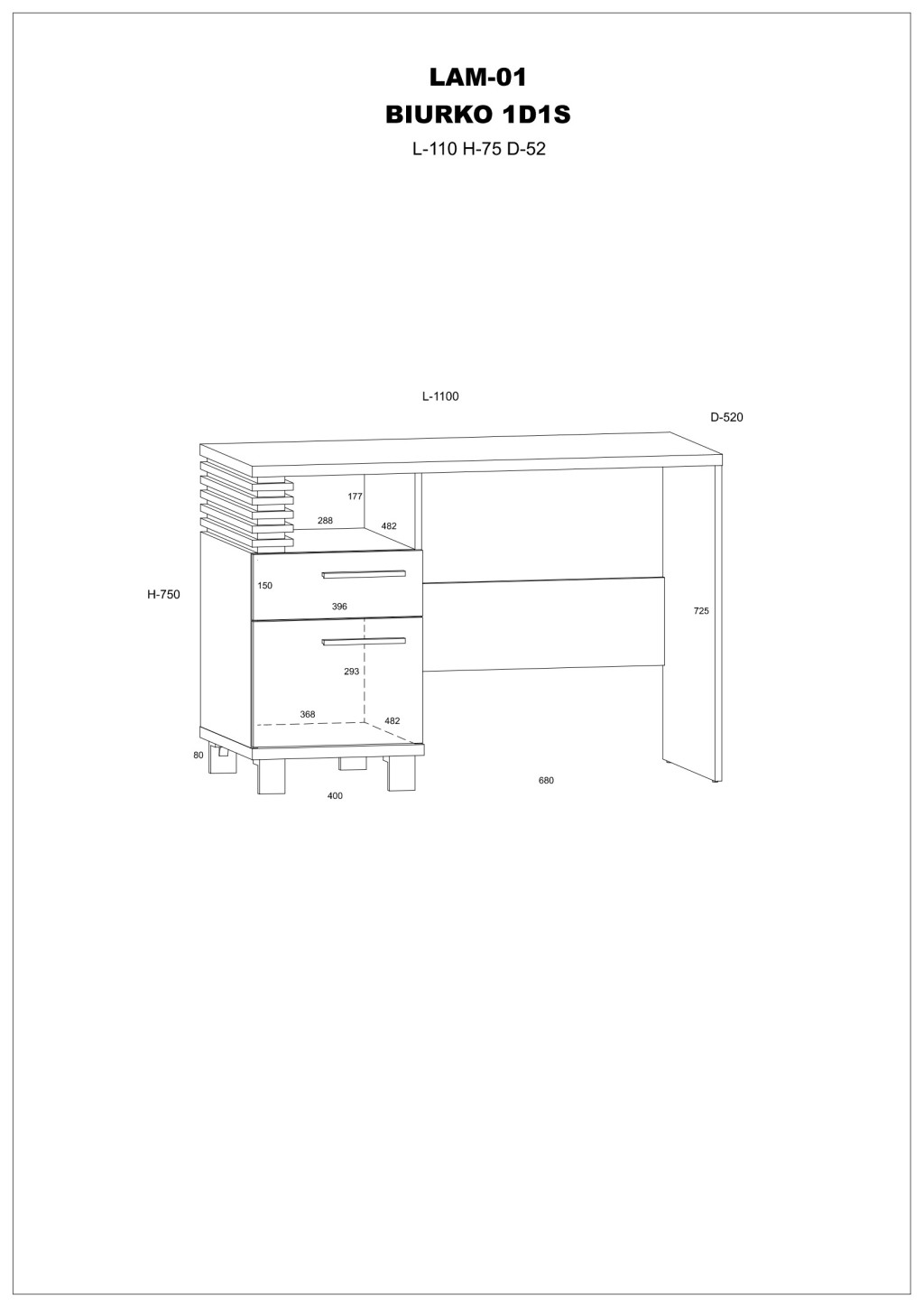 LAM-01
BIURKO 1D1S
L-110 H-75 D-52

L-1100
D-520
177
288
482
H-750
150
396
725
293
368
482
80
400
680